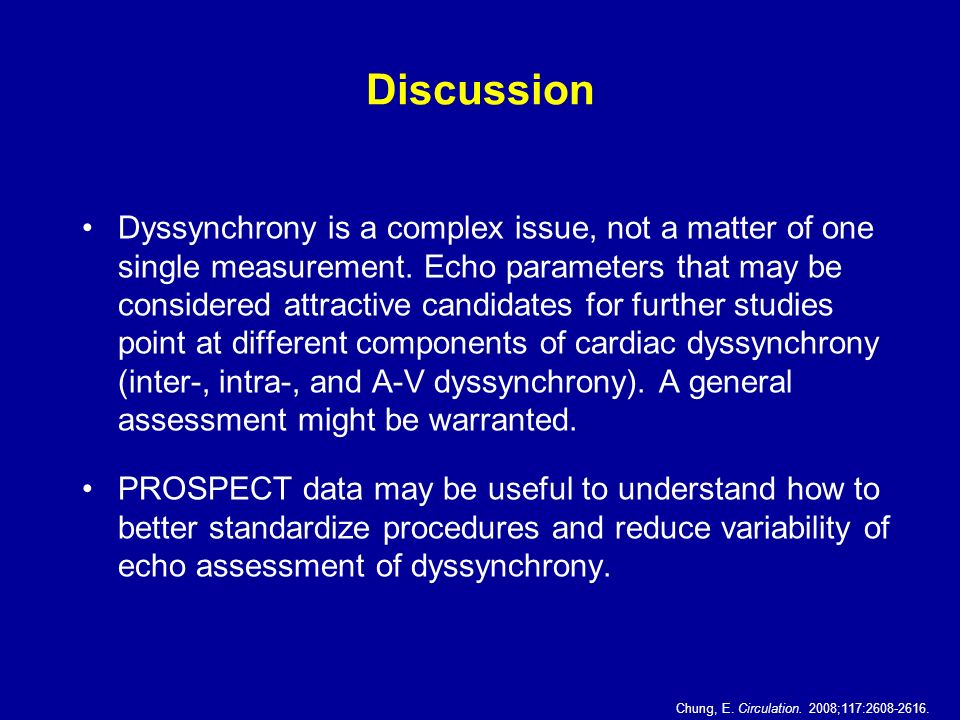 Discussion

• Dyssynchrony is a complex issue, not a matter of one single measurement. Echo parameters that may be considered attractive candidates for further studies point at different components of cardiac dyssynchrony (inter-, intra-, and A-V dyssynchrony). A general assessment might be warranted.

• PROSPECT data may be useful to understand how to better standardize procedures and reduce variability of echo assessment of dyssynchrony.

Chung, E. Circulation. 2008;117:2608-2616.